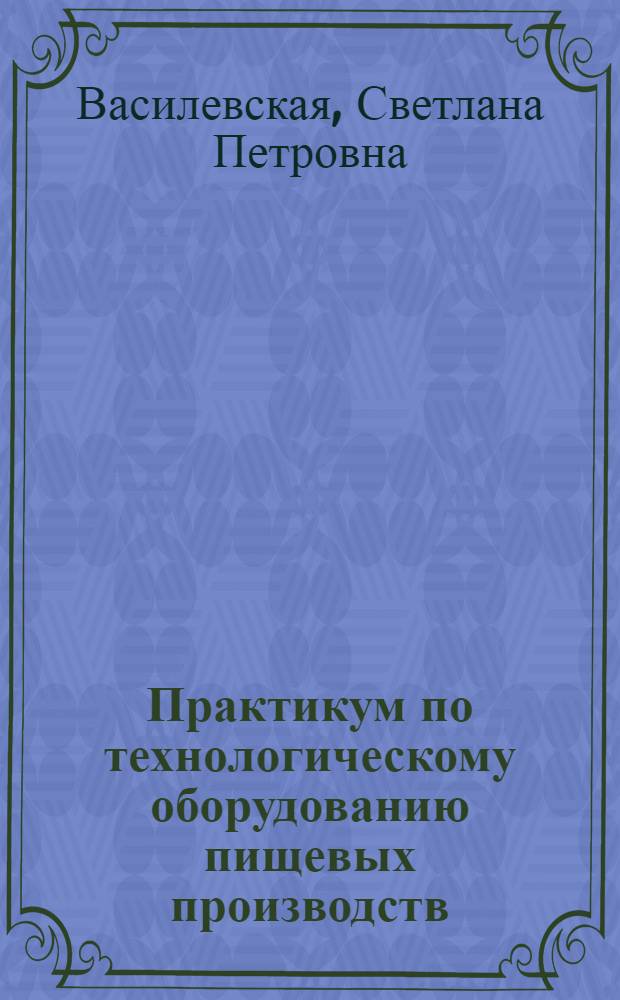 Василевская, Светлана Петровна

Практикум по технологическому оборудованию пищевых производств